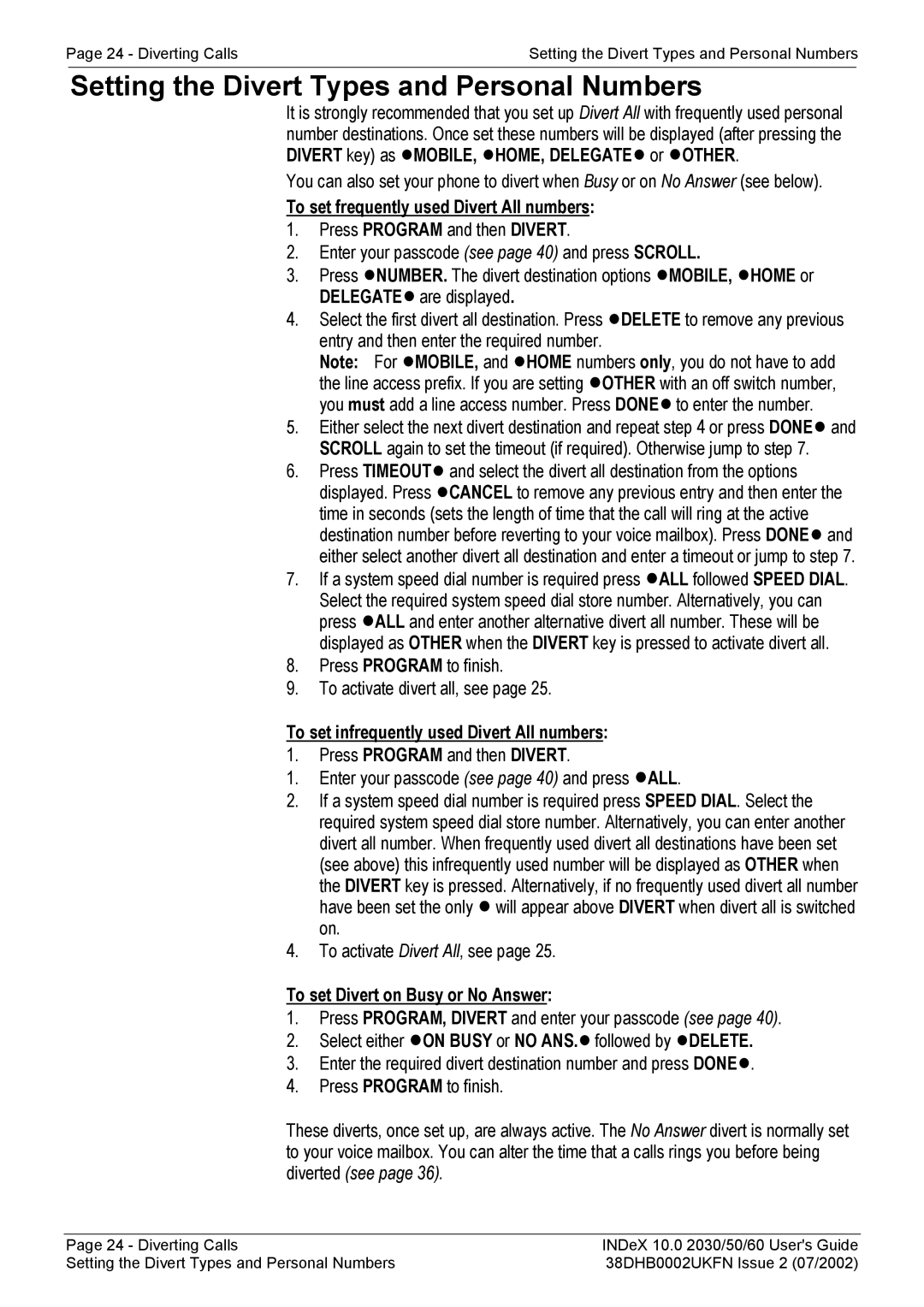 Page 24 - Diverting Calls
Setting the Divert Types and Personal Numbers

Setting the Divert Types and Personal Numbers

It is strongly recommended that you set up Divert All with frequently used personal number destinations. Once set these numbers will be displayed (after pressing the DIVERT key) as ●MOBILE, ●HOME, DELEGATE● or ●OTHER.

You can also set your phone to divert when Busy or on No Answer (see below).

To set frequently used Divert All numbers:

1. Press PROGRAM and then DIVERT.
2. Enter your passcode (see page 40) and press SCROLL.
3. Press ●NUMBER. The divert destination options ●MOBILE, ●HOME or DELEGATE● are displayed.
4. Select the first divert all destination. Press ●DELETE to remove any previous entry and then enter the required number.
Note: For ●MOBILE, and ●HOME numbers only, you do not have to add the line access prefix. If you are setting ●OTHER with an off switch number, you must add a line access number. Press DONE● to enter the number.
5. Either select the next divert destination and repeat step 4 or press DONE● and SCROLL again to set the timeout (if required). Otherwise jump to step 7.
6. Press TIMEOUT● and select the divert all destination from the options displayed. Press ●CANCEL to remove any previous entry and then enter the time in seconds (sets the length of time that the call will ring at the active destination number before reverting to your voice mailbox). Press DONE● and either select another divert all destination and enter a timeout or jump to step 7.
7. If a system speed dial number is required press ●ALL followed SPEED DIAL. Select the required system speed dial store number. Alternatively, you can press ●ALL and enter another alternative divert all number. These will be displayed as OTHER when the DIVERT key is pressed to activate divert all.
8. Press PROGRAM to finish.
9. To activate divert all, see page 25.

To set infrequently used Divert All numbers:

1. Press PROGRAM and then DIVERT.
1. Enter your passcode (see page 40) and press ●ALL.
2. If a system speed dial number is required press SPEED DIAL. Select the required system speed dial store number. Alternatively, you can enter another divert all number. When frequently used divert all destinations have been set (see above) this infrequently used number will be displayed as OTHER when the DIVERT key is pressed. Alternatively, if no frequently used divert all number have been set the only ● will appear above DIVERT when divert all is switched on.
4. To activate Divert All, see page 25.

To set Divert on Busy or No Answer:

1. Press PROGRAM, DIVERT and enter your passcode (see page 40).
2. Select either ●ON BUSY or NO ANS.● followed by ●DELETE.
3. Enter the required divert destination number and press DONE●.
4. Press PROGRAM to finish.

These diverts, once set up, are always active. The No Answer divert is normally set to your voice mailbox. You can alter the time that a calls rings you before being diverted (see page 36).

Page 24 - Diverting Calls
Setting the Divert Types and Personal Numbers
INDeX 10.0 2030/50/60 User's Guide
38DHB0002UKFN Issue 2 (07/2002)